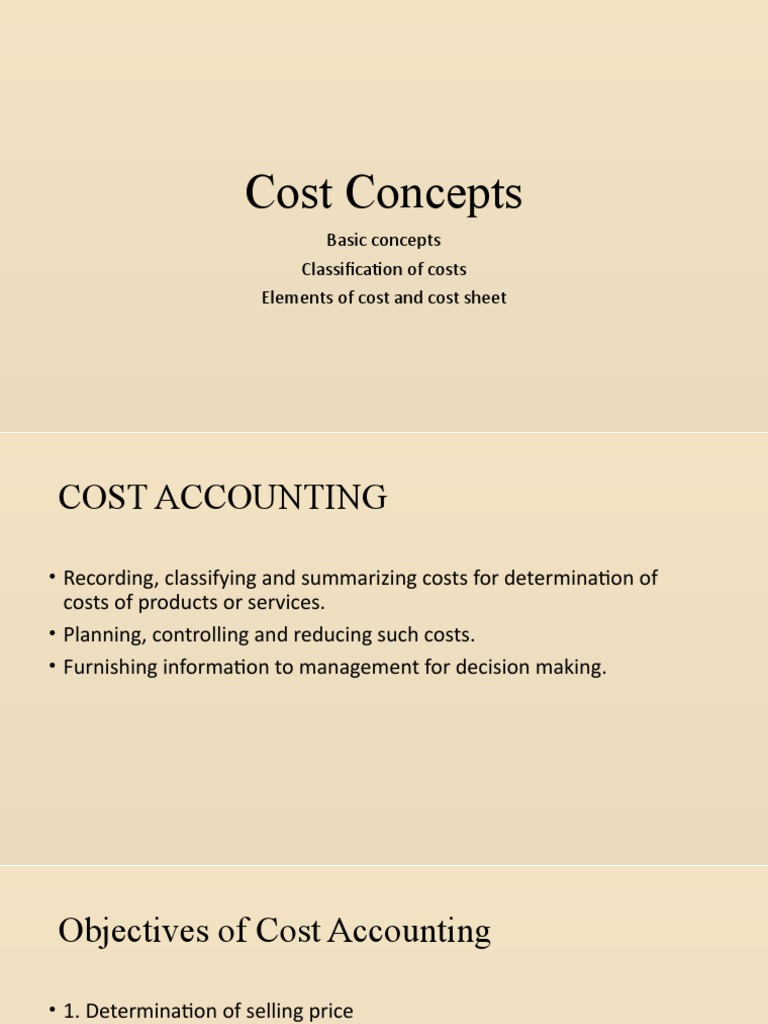 Cost Concepts

Basic concepts
Classification of costs
Elements of cost and cost sheet

COST ACCOUNTING

• Recording, classifying and summarizing costs for determination of costs of products or services.
• Planning, controlling and reducing such costs.
• Furnishing information to management for decision making.

Objectives of Cost Accounting

• 1. Determination of selling price